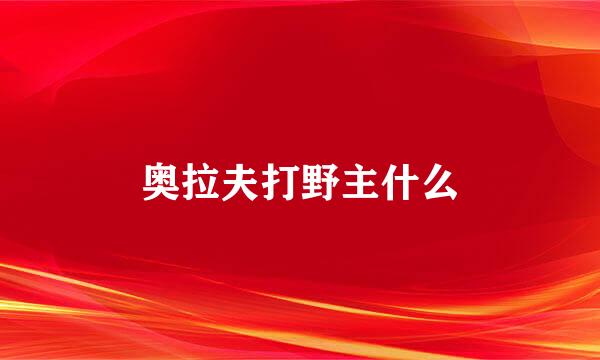 奥拉夫打野主什么